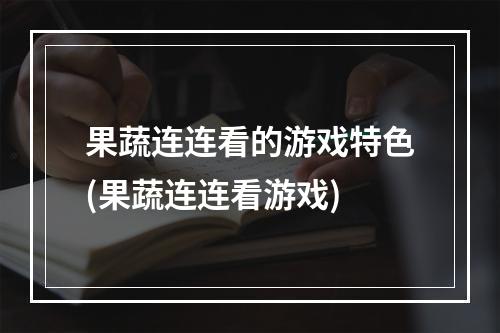 果蔬连连看的游戏特色(果蔬连连看游戏)